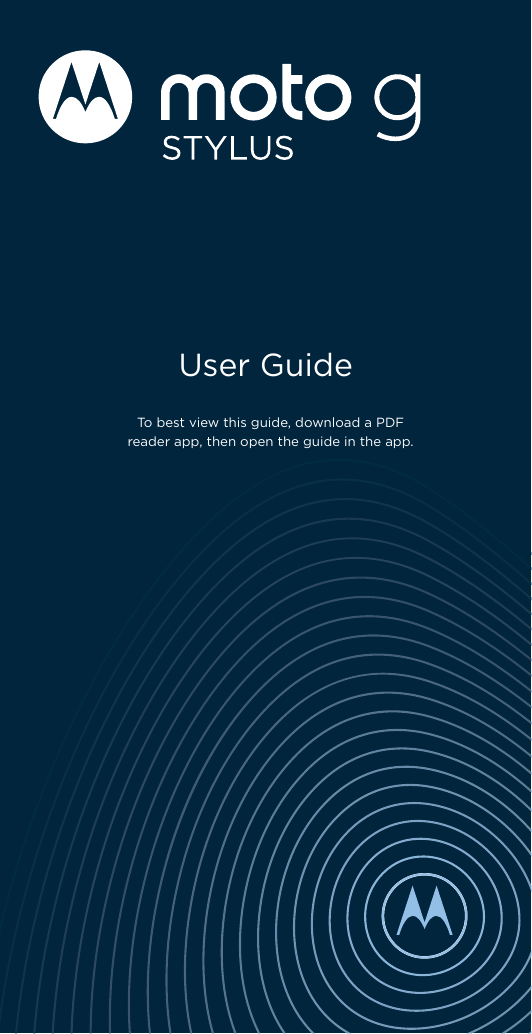 moto g
STYLUS

User Guide

To best view this guide, download a PDF reader app, then open the guide in the app.